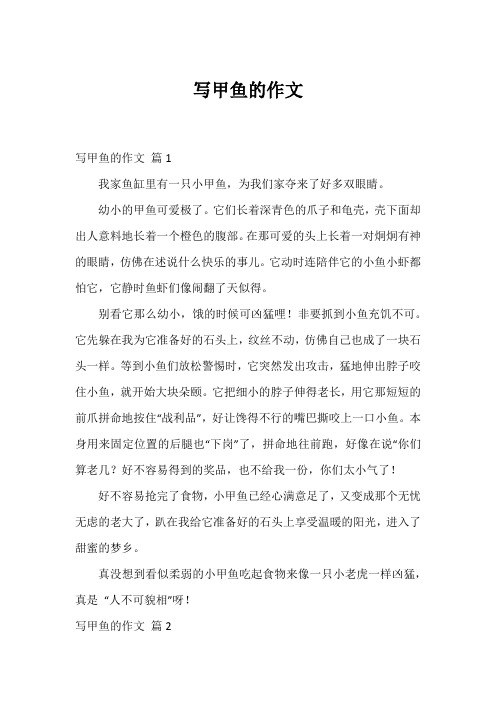 写甲鱼的作文

写甲鱼的作文 篇 1

我家鱼缸里有一只小甲鱼，为我们家夺来了好多双眼睛。

幼小的甲鱼可爱极了。它们长着深青色的爪子和龟壳，壳下面却出人意料地长着一个橙色的腹部。在那可爱的头上长着一对炯炯有神的眼睛，仿佛在述说什么快乐的事儿。它动时连陪伴它的小鱼小虾都怕它，它静时鱼虾们像闹翻了天似得。

别看它那么幼小，饿的时候可凶猛哩！非要抓到小鱼充饥不可。它先躲在我为它准备好的石头上，纹丝不动，仿佛自己也成了一块石头一样。等到小鱼们放松警惕时，它突然发出攻击，猛地伸出脖子咬住小鱼，就开始大块朵颐。它把细小的脖子伸得老长，用它那短短的前爪拼命地按住“战利品”，好让馋得不行的嘴巴撕咬上一口小鱼。本身用来固定位置的后腿也“下岗”了，拼命地往前跑，好像在说“你们算老几？好不容易得到的奖品，也不给我一份，你们太小气了！

好不容易抢完了食物，小甲鱼已经心满意足了，又变成那个无忧无虑的老大了，趴在我给它准备好的石头上享受温暖的阳光，进入了甜蜜的梦乡。

真没想到看似柔弱的小甲鱼吃起食物来像一只小老虎一样凶猛，真是 “人不可貌相”呀！

写甲鱼的作文 篇 2